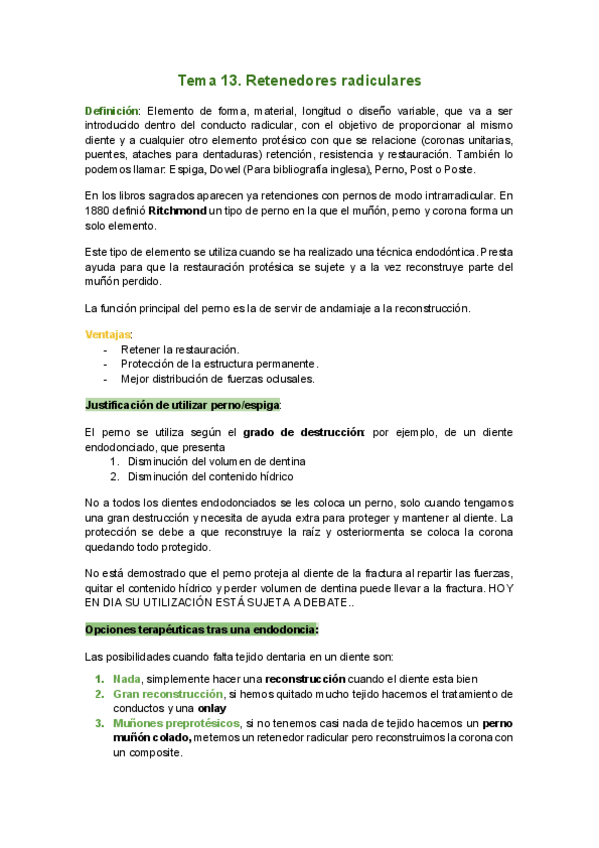 Tema 13. Retenedores radiculares

Definición: Elemento de forma, material, longitud o diseño variable, que va a ser introducido dentro del conducto radicular, con el objetivo de proporcionar al mismo diente y a cualquier otro elemento protésico con que se relacione (coronas unitarias, puentes, ataches para dentaduras) retención, resistencia y restauración. También lo podemos llamar: Espiga, Dowel (Para bibliografía inglesa), Perno, Post o Poste.

En los libros sagrados aparecen ya retenciones con pernos de modo intrarradicular. En 1880 definió Ritchmond un tipo de perno en la que el muñón, perno y corona forma un solo elemento.

Este tipo de elemento se utiliza cuando se ha realizado una técnica endodóntica. Presta ayuda para que la restauración protésica se sujete y a la vez reconstruye parte del muñón perdido.

La función principal del perno es la de servir de andamiaje a la reconstrucción.

Ventajas:
- Retener la restauración.
- Protección de la estructura permanente.
- Mejor distribución de fuerzas oclusales.

Justificación de utilizar perno/espiga:

El perno se utiliza según el grado de destrucción: por ejemplo, de un diente endodonciado, que presenta
1. Disminución del volumen de dentina
2. Disminución del contenido hídrico

No a todos los dientes endodonciados se les coloca un perno, solo cuando tengamos una gran destrucción y necesita de ayuda extra para proteger y mantener al diente. La protección se debe a que reconstruye la raíz y osteriormenta se coloca la corona quedando todo protegido.

No está demostrado que el perno proteja al diente de la fractura al repartir las fuerzas, quitar el contenido hídrico y perder volumen de dentina puede llevar a la fractura. HOY EN DIA SU UTILIZACIÓN ESTÁ SUJETA A DEBATE..

Opciones terapéuticas tras una endodoncia:

Las posibilidades cuando falta tejido dentaria en un diente son:

1. Nada, simplemente hacer una reconstrucción cuando el diente esta bien
2. Gran reconstrucción, si hemos quitado mucho tejido hacemos el tratamiento de conductos y una onlay
3. Muñones preprotésicos, si no tenemos casi nada de tejido hacemos un perno muñón colado, metemos un retenedor radicular pero reconstruimos la corona con un composite.